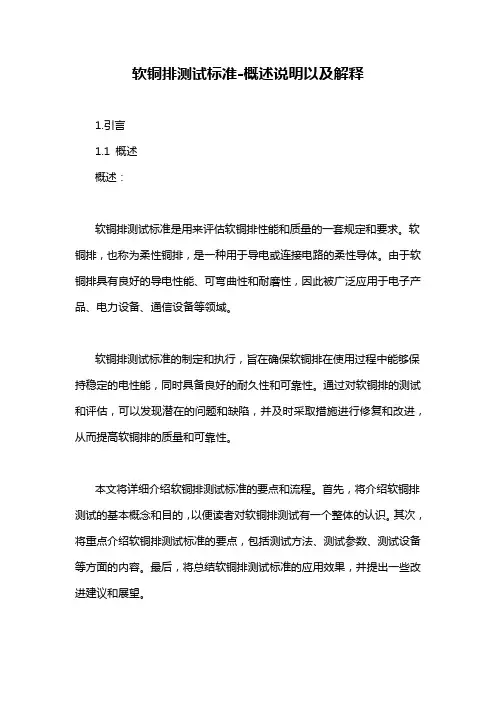 软铜排测试标准-概述说明以及解释

1.引言

1.1 概述

概述：

软铜排测试标准是用来评估软铜排性能和质量的一套规定和要求。软铜排，也称为柔性铜排，是一种用于导电或连接电路的柔性导体。由于软铜排具有良好的导电性能、可弯曲性和耐磨性，因此被广泛应用于电子产品、电力设备、通信设备等领域。

软铜排测试标准的制定和执行，旨在确保软铜排在使用过程中能够保持稳定的电性能，同时具备良好的耐久性和可靠性。通过对软铜排的测试和评估，可以发现潜在的问题和缺陷，并及时采取措施进行修复和改进，从而提高软铜排的质量和可靠性。

本文将详细介绍软铜排测试标准的要点和流程。首先，将介绍软铜排测试的基本概念和目的，以便读者对软铜排测试有一个整体的认识。其次，将重点介绍软铜排测试标准的要点，包括测试方法、测试参数、测试设备等方面的内容。最后，将总结软铜排测试标准的应用效果，并提出一些改进建议和展望。